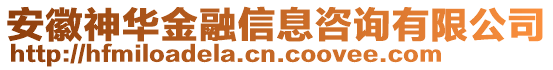 安徽神华金融信息咨询有限公司
http://hfmiloadela.cn.coovee.com